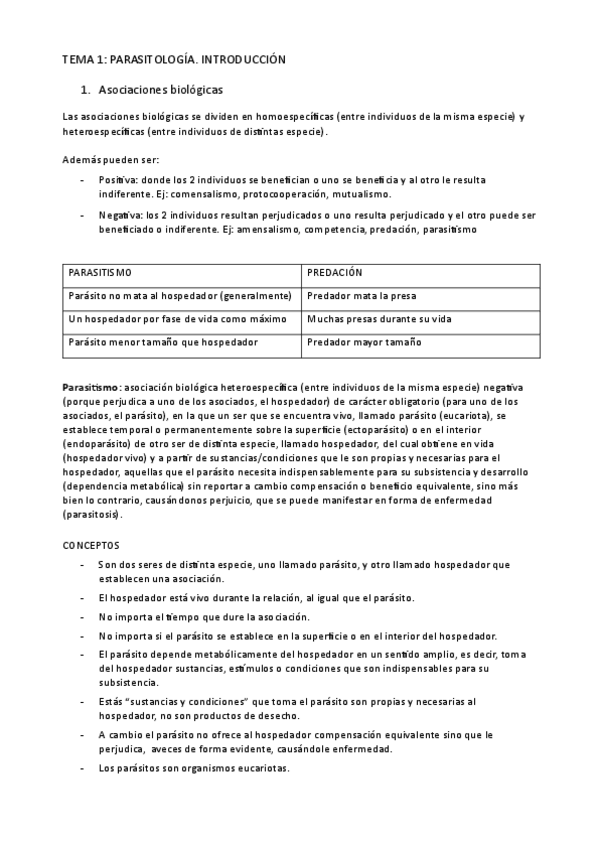 TEMA 1: PARASITOLOGÍA. INTRODUCCIÓN

1. Asociaciones biológicas

Las asociaciones biológicas se dividen en homoespecíficas (entre individuos de la misma especie) y heteroespecíficas (entre individuos de distintas especie).

Además pueden ser:

- Positiva: donde los 2 individuos se benefician o uno se beneficia y al otro le resulta indiferente. Ej: comensalismo, protocooperación, mutualismo.
- Negativa: los 2 individuos resultan perjudicados o uno resulta perjudicado y el otro puede ser beneficiado o indiferente. Ej: amensalismo, competencia, predación, parasitismo

| PARASITISMO | PREDACIÓN |
|---|---|
| Parásito no mata al hospedador (generalmente) | Predador mata la presa |
| Un hospedador por fase de vida como máximo | Muchas presas durante su vida |
| Parásito menor tamaño que hospedador | Predador mayor tamaño |

Parasitismo: asociación biológica heteroespecífica (entre individuos de la misma especie) negativa (porque perjudica a uno de los asociados, el hospedador) de carácter obligatorio (para uno de los asociados, el parásito), en la que un ser que se encuentra vivo, llamado parásito (eucariota), se establece temporal o permanentemente sobre la superficie (ectoparásito) o en el interior (endoparásito) de otro ser de distinta especie, llamado hospedador, del cual obtiene en vida (hospedador vivo) y a partir de sustancias/condiciones que le son propias y necesarias para el hospedador, aquellas que el parásito necesita indispensablemente para su subsistencia y desarrollo (dependencia metabólica) sin reportar a cambio compensación o beneficio equivalente, sino más bien lo contrario, causándonos perjuicio, que se puede manifestar en forma de enfermedad (parasitosis).

CONCEPTOS

- Son dos seres de distinta especie, uno llamado parásito, y otro llamado hospedador que establecen una asociación.
- El hospedador está vivo durante la relación, al igual que el parásito.
- No importa el tiempo que dure la asociación.
- No importa si el parásito se establece en la superficie o en el interior del hospedador.
- El parásito depende metabólicamente del hospedador en un sentido amplio, es decir, toma del hospedador sustancias, estímulos o condiciones que son indispensables para su subsistencia.
- Estás "sustancias y condiciones" que toma el parásito son propias y necesarias al hospedador, no son productos de desecho.
- A cambio el parásito no ofrece al hospedador compensación equivalente sino que le perjudica, aveces de forma evidente, causándole enfermedad.
- Los parásitos son organismos eucariotas.